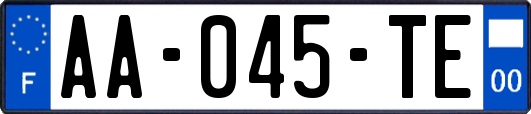 F
AA-045-TE
00